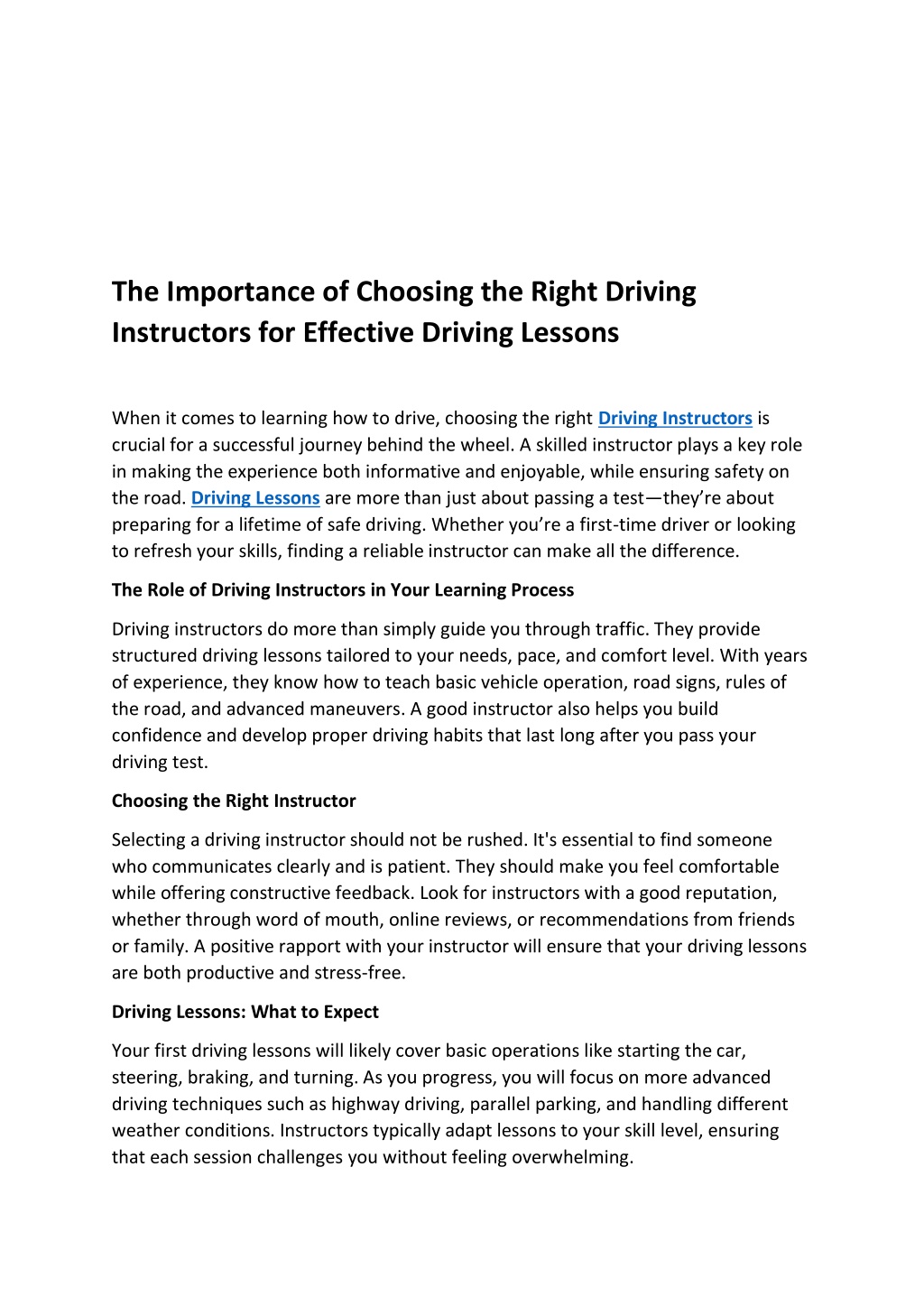 The Importance of Choosing the Right Driving Instructors for Effective Driving Lessons

When it comes to learning how to drive, choosing the right Driving Instructors is crucial for a successful journey behind the wheel. A skilled instructor plays a key role in making the experience both informative and enjoyable, while ensuring safety on the road. Driving Lessons are more than just about passing a test—they're about preparing for a lifetime of safe driving. Whether you're a first-time driver or looking to refresh your skills, finding a reliable instructor can make all the difference.

The Role of Driving Instructors in Your Learning Process

Driving instructors do more than simply guide you through traffic. They provide structured driving lessons tailored to your needs, pace, and comfort level. With years of experience, they know how to teach basic vehicle operation, road signs, rules of the road, and advanced maneuvers. A good instructor also helps you build confidence and develop proper driving habits that last long after you pass your driving test.

Choosing the Right Instructor

Selecting a driving instructor should not be rushed. It's essential to find someone who communicates clearly and is patient. They should make you feel comfortable while offering constructive feedback. Look for instructors with a good reputation, whether through word of mouth, online reviews, or recommendations from friends or family. A positive rapport with your instructor will ensure that your driving lessons are both productive and stress-free.

Driving Lessons: What to Expect

Your first driving lessons will likely cover basic operations like starting the car, steering, braking, and turning. As you progress, you will focus on more advanced driving techniques such as highway driving, parallel parking, and handling different weather conditions. Instructors typically adapt lessons to your skill level, ensuring that each session challenges you without feeling overwhelming.